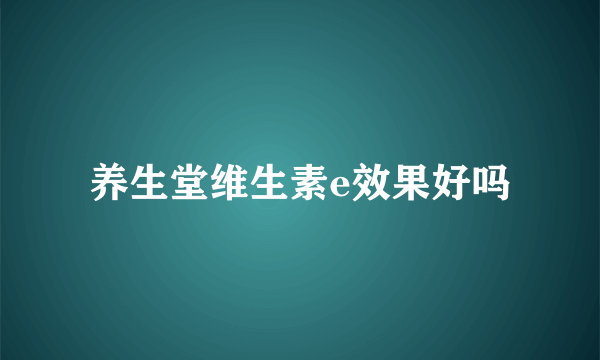 养生堂维生素e效果好吗